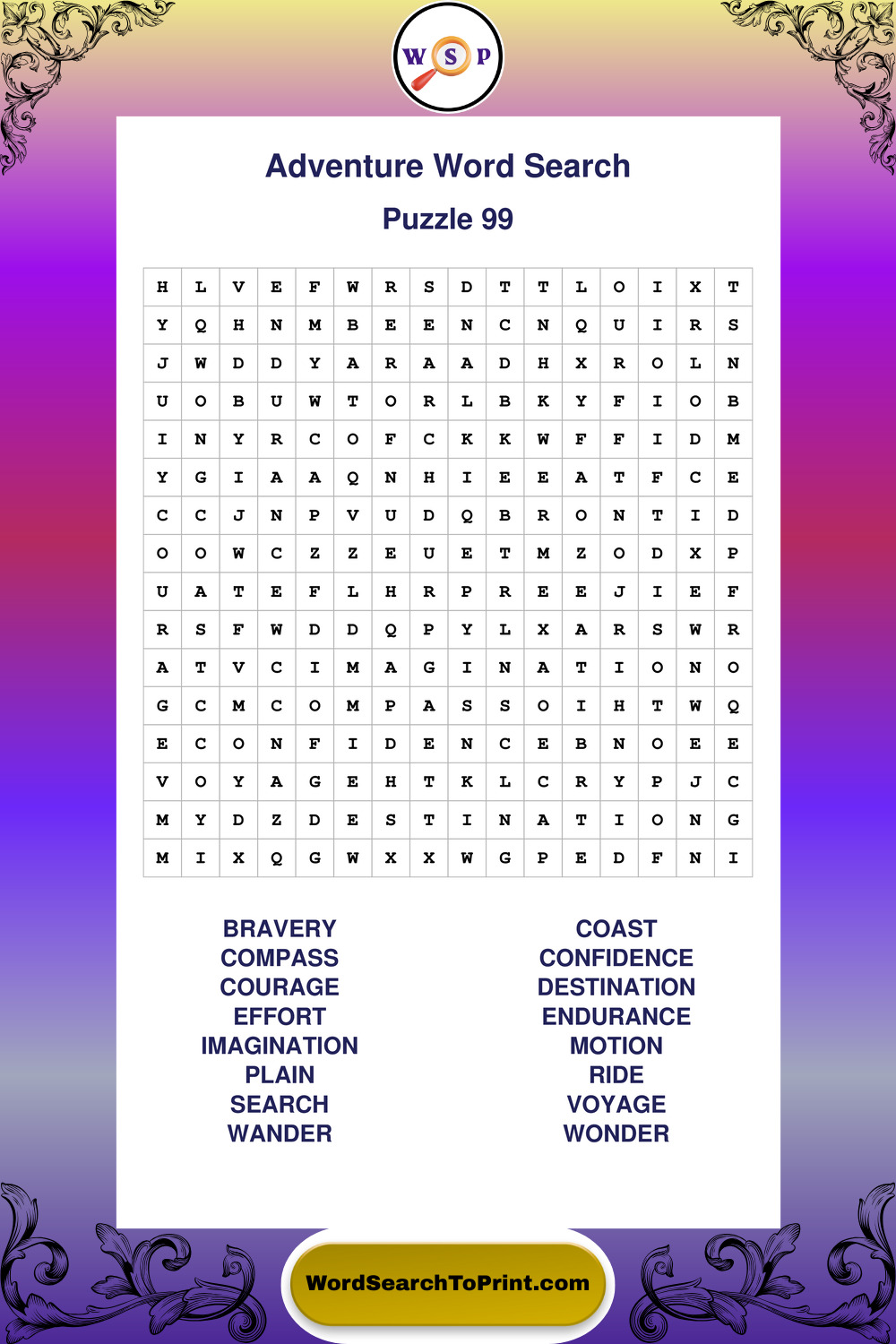 W S P

Adventure Word Search

Puzzle 99

| H | L | V | E | F | W | R | S | D | T | T | L | O | I | X | T |
|---|---|---|---|---|---|---|---|---|---|---|---|---|---|---|---|
| Y | Q | H | N | M | B | E | E | N | C | N | Q | U | I | R | S |
| J | W | D | D | Y | A | R | A | A | D | H | X | R | O | L | N |
| U | O | B | U | W | T | O | R | L | B | K | Y | F | I | O | B |
| I | N | Y | R | C | O | F | C | K | K | W | F | F | I | D | M |
| Y | G | I | A | A | Q | N | H | I | E | E | A | T | F | C | E |
| C | C | J | N | P | V | U | D | Q | B | R | O | N | T | I | D |
| O | O | W | C | Z | Z | E | U | E | T | M | Z | O | D | X | P |
| U | A | T | E | F | L | H | R | P | R | E | E | J | I | E | F |
| R | S | F | W | D | D | Q | P | Y | L | X | A | R | S | W | R |
| A | T | V | C | I | M | A | G | I | N | A | T | I | O | N | O |
| G | C | M | C | O | M | P | A | S | S | O | I | H | T | W | Q |
| E | C | O | N | F | I | D | E | N | C | E | B | N | O | E | E |
| V | O | Y | A | G | E | H | T | K | L | C | R | Y | P | J | C |
| M | Y | D | Z | D | E | S | T | I | N | A | T | I | O | N | G |
| M | I | X | Q | G | W | X | X | W | G | P | E | D | F | N | I |

BRAVERY
COMPASS
COURAGE
EFFORT
IMAGINATION
PLAIN
SEARCH
WANDER

COAST
CONFIDENCE
DESTINATION
ENDURANCE
MOTION
RIDE
VOYAGE
WONDER

WordSearchToPrint.com